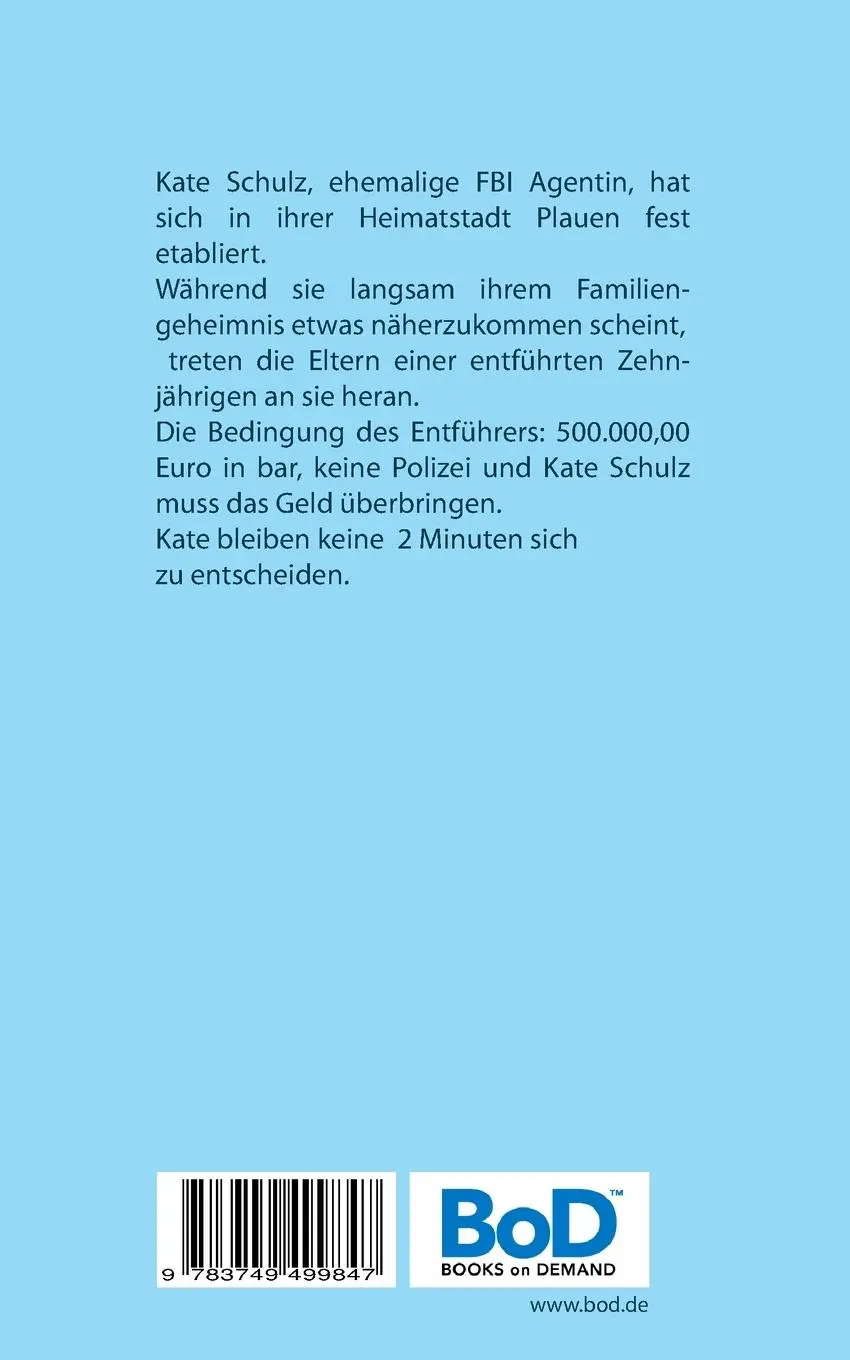 Kate Schulz, ehemalige FBI Agentin, hat sich in ihrer Heimatstadt Plauen fest etabliert.
Während sie langsam ihrem Familiengeheimnis etwas näherzukommen scheint, treten die Eltern einer entführten Zehnjährigen an sie heran.
Die Bedingung des Entführers: 500.000,00 Euro in bar, keine Polizei und Kate Schulz muss das Geld überbringen.
Kate bleiben keine 2 Minuten sich zu entscheiden.

9 783749 499847

BoD™
BOOKS on DEMAND

www.bod.de